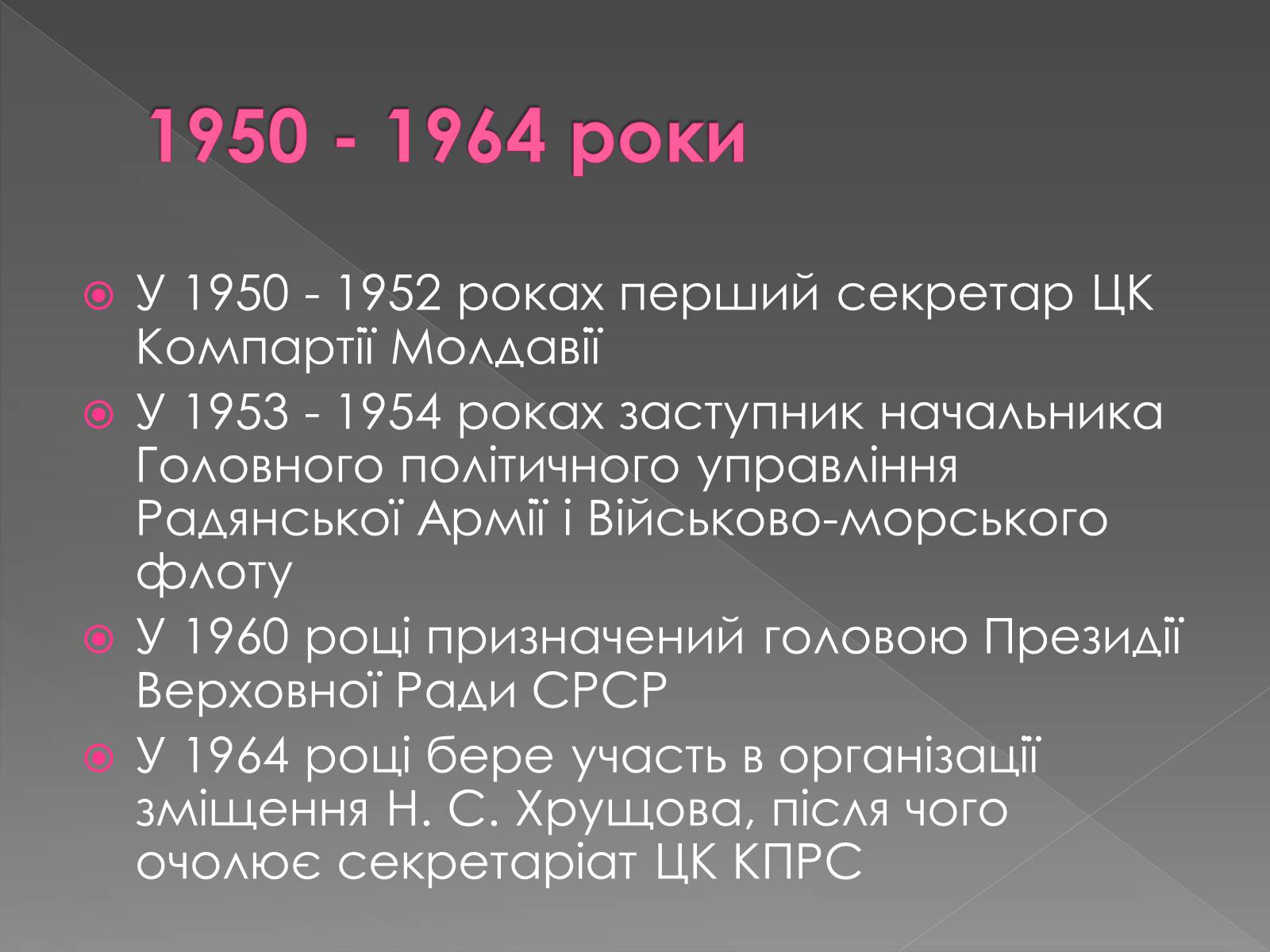 1950 - 1964 роки

У 1950 - 1952 роках перший секретар ЦК Компартії Молдавії

У 1953 - 1954 роках заступник начальника Головного політичного управління Радянської Армії і Військово-морського флоту

У 1960 році призначений головою Президії Верховної Ради СРСР

У 1964 році бере участь в організації зміщення Н. С. Хрущова, після чого очолює секретаріат ЦК КПРС